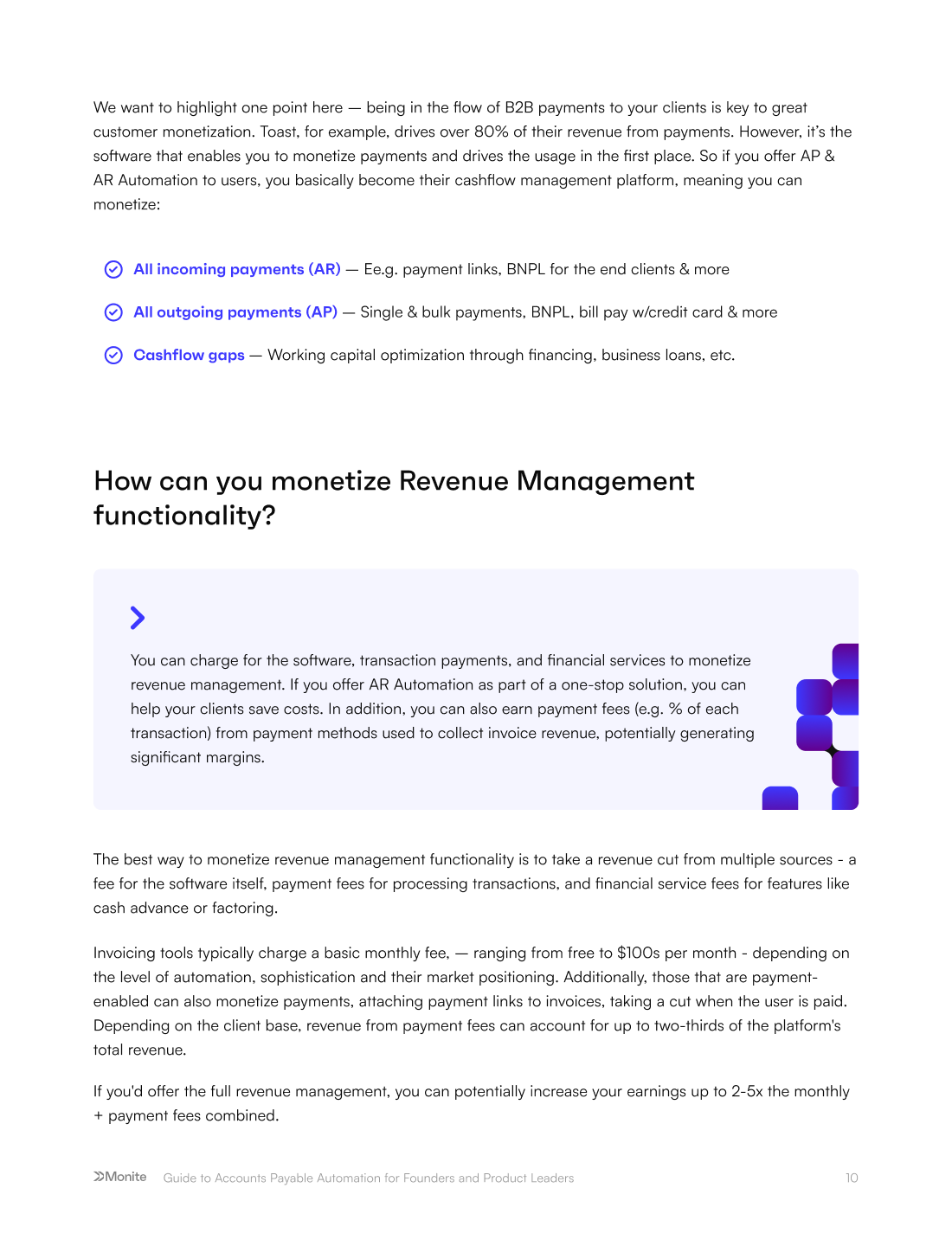 We want to highlight one point here — being in the flow of B2B payments to your clients is key to great customer monetization. Toast, for example, drives over 80% of their revenue from payments. However, it's the software that enables you to monetize payments and drives the usage in the first place. So if you offer AP & AR Automation to users, you basically become their cashflow management platform, meaning you can monetize:

All incoming payments (AR) — Ee.g. payment links, BNPL for the end clients & more

All outgoing payments (AP) — Single & bulk payments, BNPL, bill pay w/credit card & more

Cashflow gaps — Working capital optimization through financing, business loans, etc.

How can you monetize Revenue Management functionality?

You can charge for the software, transaction payments, and financial services to monetize revenue management. If you offer AR Automation as part of a one-stop solution, you can help your clients save costs. In addition, you can also earn payment fees (e.g. % of each transaction) from payment methods used to collect invoice revenue, potentially generating significant margins.

The best way to monetize revenue management functionality is to take a revenue cut from multiple sources - a fee for the software itself, payment fees for processing transactions, and financial service fees for features like cash advance or factoring.

Invoicing tools typically charge a basic monthly fee, — ranging from free to $100s per month - depending on the level of automation, sophistication and their market positioning. Additionally, those that are payment-enabled can also monetize payments, attaching payment links to invoices, taking a cut when the user is paid. Depending on the client base, revenue from payment fees can account for up to two-thirds of the platform's total revenue.

If you'd offer the full revenue management, you can potentially increase your earnings up to 2-5x the monthly + payment fees combined.

Monite Guide to Accounts Payable Automation for Founders and Product Leaders 10